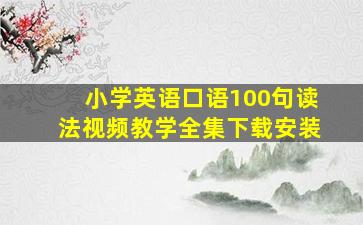 小学英语口语100句读法视频教学全集下载安装